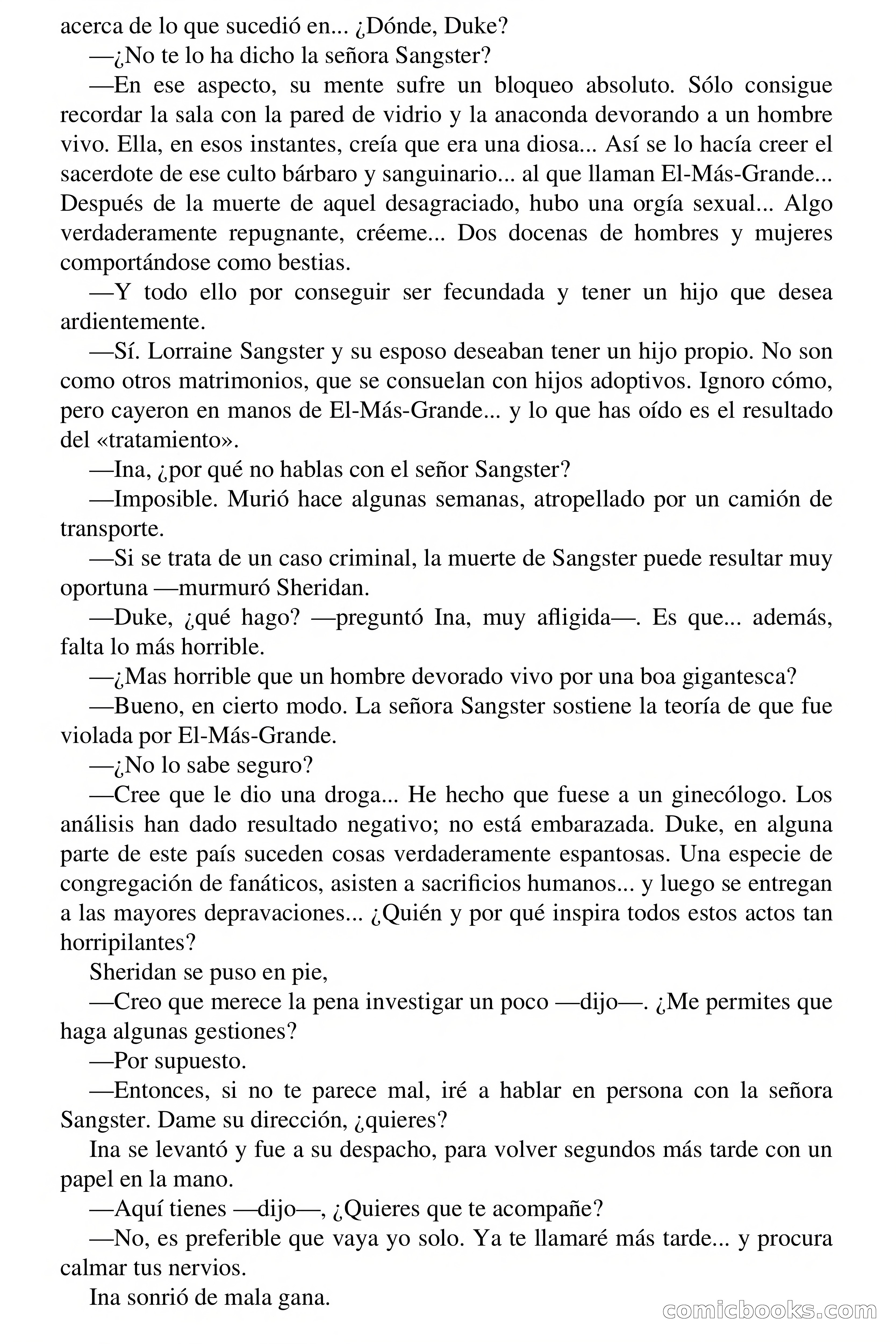 acerca de lo que sucedió en... ¿Dónde, Duke?

—¿No te lo ha dicho la señora Sangster?

—En ese aspecto, su mente sufre un bloqueo absoluto. Sólo consigue recordar la sala con la pared de vidrio y la anaconda devorando a un hombre vivo. Ella, en esos instantes, creía que era una diosa... Así se lo hacía creer el sacerdote de ese culto bárbaro y sanguinario... al que llaman El-Más-Grande... Después de la muerte de aquel desagraciado, hubo una orgía sexual... Algo verdaderamente repugnante, créeme... Dos docenas de hombres y mujeres comportándose como bestias.

—Y todo ello por conseguir ser fecundada y tener un hijo que desea ardientemente.

—Sí. Lorraine Sangster y su esposo deseaban tener un hijo propio. No son como otros matrimonios, que se consuelan con hijos adoptivos. Ignoro cómo, pero cayeron en manos de El-Más-Grande... y lo que has oído es el resultado del «tratamiento».

—Ina, ¿por qué no hablas con el señor Sangster?

—Imposible. Murió hace algunas semanas, atropellado por un camión de transporte.

—Si se trata de un caso criminal, la muerte de Sangster puede resultar muy oportuna —murmuró Sheridan.

—Duke, ¿qué hago? —preguntó Ina, muy afligida—. Es que... además, falta lo más horrible.

—¿Mas horrible que un hombre devorado vivo por una boa gigantesca?

—Bueno, en cierto modo. La señora Sangster sostiene la teoría de que fue violada por El-Más-Grande.

—¿No lo sabe seguro?

—Cree que le dio una droga... He hecho que fuese a un ginecólogo. Los análisis han dado resultado negativo; no está embarazada. Duke, en alguna parte de este país suceden cosas verdaderamente espantosas. Una especie de congregación de fanáticos, asisten a sacrificios humanos... y luego se entregan a las mayores depravaciones... ¿Quién y por qué inspira todos estos actos tan horripilantes?

Sheridan se puso en pie,

—Creo que merece la pena investigar un poco —dijo—. ¿Me permites que haga algunas gestiones?

—Por supuesto.

—Entonces, si no te parece mal, iré a hablar en persona con la señora Sangster. Dame su dirección, ¿quieres?

Ina se levantó y fue a su despacho, para volver segundos más tarde con un papel en la mano.

—Aquí tienes —dijo—, ¿Quieres que te acompañe?

—No, es preferible que vaya yo solo. Ya te llamaré más tarde... y procura calmar tus nervios.

Ina sonrió de mala gana.

comicbooks.com